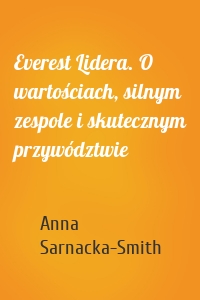 Everest Lidera. O wartościach, silnym zespole i skutecznym przywództwie

Anna Sarnacka-Smith